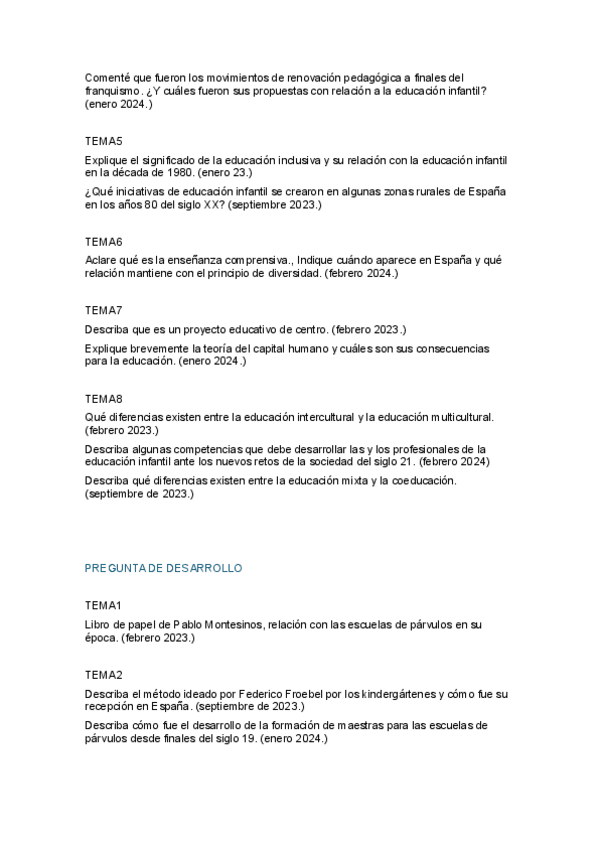 Comenté que fueron los movimientos de renovación pedagógica a finales del franquismo. ¿Y cuáles fueron sus propuestas con relación a la educación infantil? (enero 2024.)

TEMA5

Explique el significado de la educación inclusiva y su relación con la educación infantil en la década de 1980. (enero 23.)

¿Qué iniciativas de educación infantil se crearon en algunas zonas rurales de España en los años 80 del siglo XX? (septiembre 2023.)

TEMA6

Aclare qué es la enseñanza comprensiva., Indique cuándo aparece en España y qué relación mantiene con el principio de diversidad. (febrero 2024.)

TEMA7

Describa que es un proyecto educativo de centro. (febrero 2023.)

Explique brevemente la teoría del capital humano y cuáles son sus consecuencias para la educación. (enero 2024.)

TEMA8

Qué diferencias existen entre la educación intercultural y la educación multicultural. (febrero 2023.)

Describa algunas competencias que debe desarrollar las y los profesionales de la educación infantil ante los nuevos retos de la sociedad del siglo 21. (febrero 2024)

Describa qué diferencias existen entre la educación mixta y la coeducación. (septiembre de 2023.)

PREGUNTA DE DESARROLLO

TEMA1

Libro de papel de Pablo Montesinos, relación con las escuelas de párvulos en su época. (febrero 2023.)

TEMA2

Describa el método ideado por Federico Froebel por los kindergártenes y cómo fue su recepción en España. (septiembre de 2023.)

Describa cómo fue el desarrollo de la formación de maestras para las escuelas de párvulos desde finales del siglo 19. (enero 2024.)